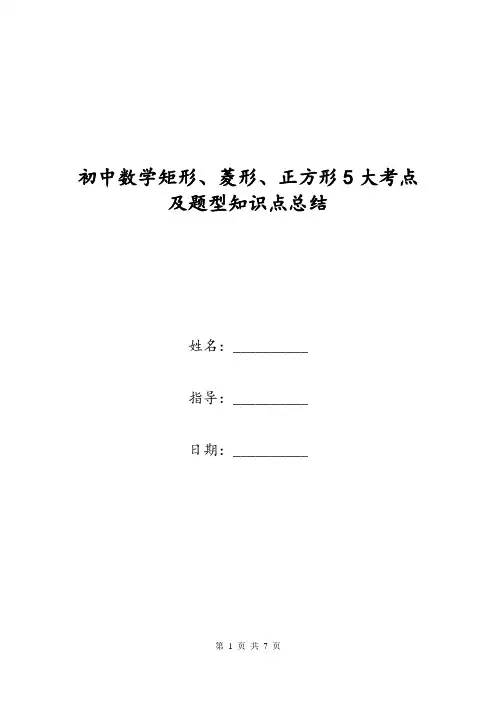 初中数学矩形、菱形、正方形5大考点及题型知识点总结

姓名：__________

指导：__________

日期：__________

第 1 页 共 7 页